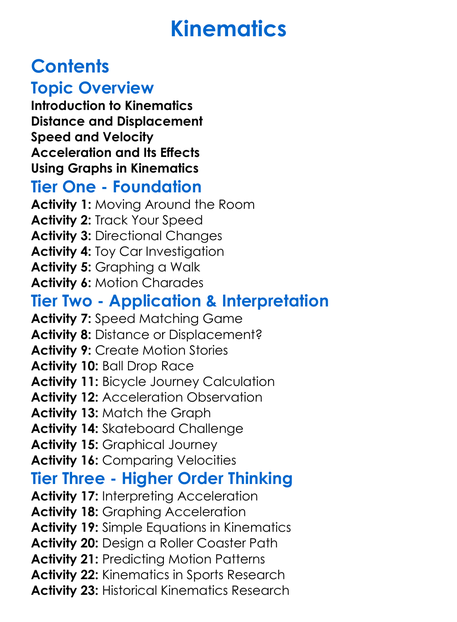 Kinematics

Contents

Topic Overview

Introduction to Kinematics
Distance and Displacement
Speed and Velocity
Acceleration and Its Effects
Using Graphs in Kinematics

Tier One - Foundation

Activity 1: Moving Around the Room
Activity 2: Track Your Speed
Activity 3: Directional Changes
Activity 4: Toy Car Investigation
Activity 5: Graphing a Walk
Activity 6: Motion Charades

Tier Two - Application & Interpretation

Activity 7: Speed Matching Game
Activity 8: Distance or Displacement?
Activity 9: Create Motion Stories
Activity 10: Ball Drop Race
Activity 11: Bicycle Journey Calculation
Activity 12: Acceleration Observation
Activity 13: Match the Graph
Activity 14: Skateboard Challenge
Activity 15: Graphical Journey
Activity 16: Comparing Velocities

Tier Three - Higher Order Thinking

Activity 17: Interpreting Acceleration
Activity 18: Graphing Acceleration
Activity 19: Simple Equations in Kinematics
Activity 20: Design a Roller Coaster Path
Activity 21: Predicting Motion Patterns
Activity 22: Kinematics in Sports Research
Activity 23: Historical Kinematics Research